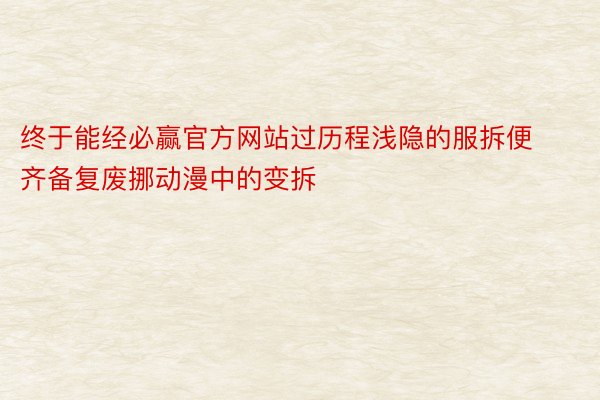 终于能经必赢官方网站过历程浅隐的服拆便齐备复废挪动漫中的变拆